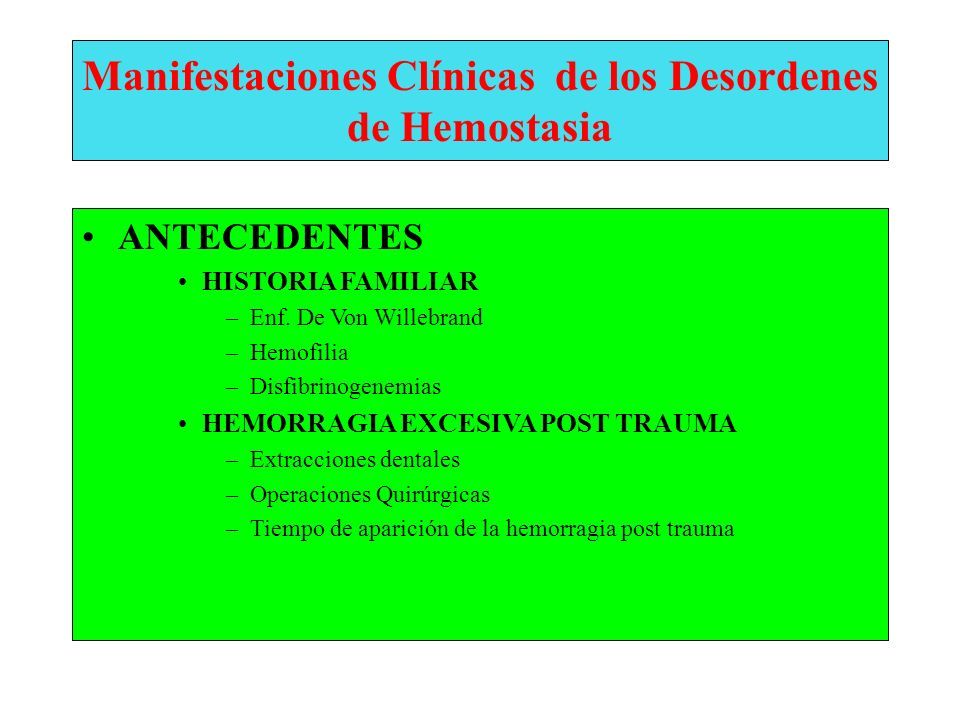 Manifestaciones Clínicas de los Desordenes de Hemostasia

• ANTECEDENTES
• HISTORIA FAMILIAR
– Enf. De Von Willebrand
– Hemofilia
– Disfibrinogenemias
• HEMORRAGIA EXCESIVA POST TRAUMA
– Extracciones dentales
– Operaciones Quirúrgicas
– Tiempo de aparición de la hemorragia post trauma